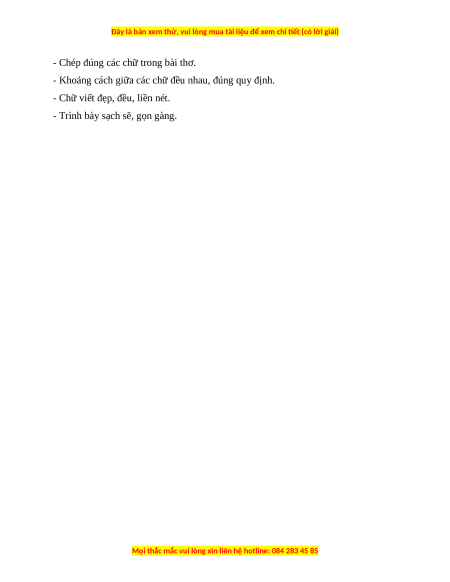 Đây là bản xem thử, vui lòng mua tài liệu để xem chi tiết (có lời giải)

- Chép đúng các chữ trong bài thơ.

- Khoảng cách giữa các chữ đều nhau, đúng quy định.

- Chữ viết đẹp, đều, liền nét.

- Trình bày sạch sẽ, gọn gàng.

Mọi thắc mắc vui lòng xin liên hệ hotline: 084 283 45 85